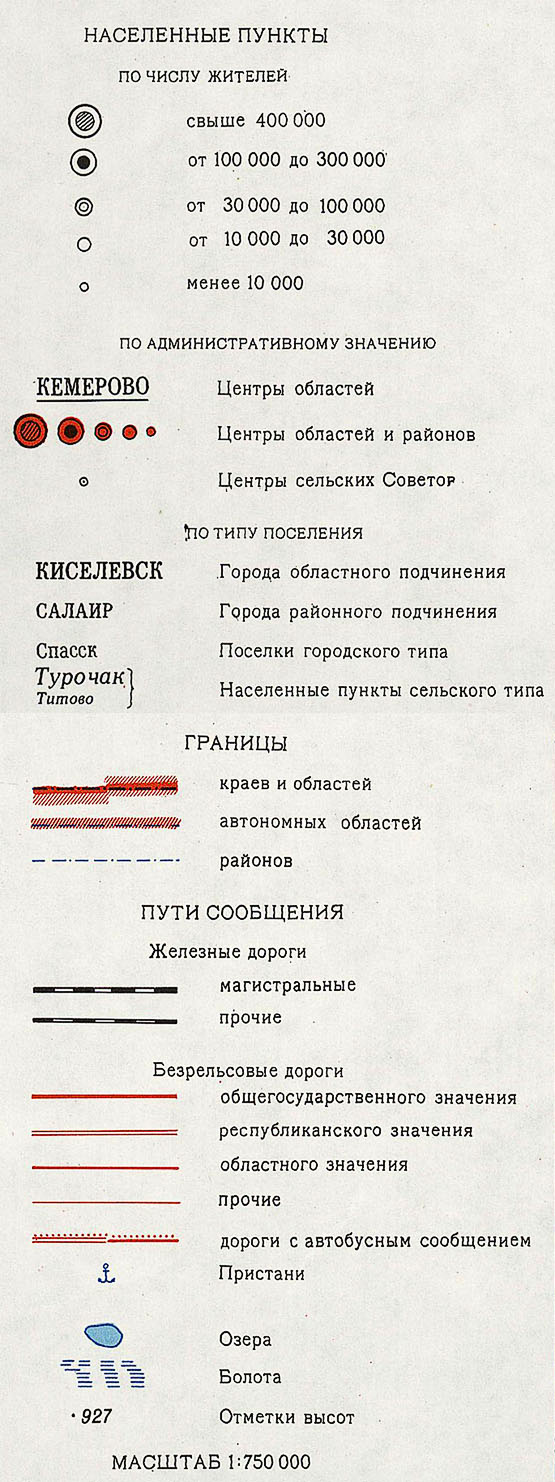 НАСЕЛЕННЫЕ ПУНКТЫ

ПО ЧИСЛУ ЖИТЕЛЕЙ

свыше 400 000

от 100 000 до 300 000

от 30 000 до 100 000

от 10 000 до 30 000

менее 10 000

ПО АДМИНИСТРАТИВНОМУ ЗНАЧЕНИЮ

КЕМЕРОВО Центры областей

Центры областей и районов

Центры сельских Советов

ПО ТИПУ ПОСЕЛЕНИЯ

КИСЕЛЕВСК Города областного подчинения

САЛАИР Города районного подчинения

Спасск Поселки городского типа

Турочак
Титово Населенные пункты сельского типа

ГРАНИЦЫ

краев и областей

автономных областей

районов

ПУТИ СООБЩЕНИЯ

Железные дороги

магистральные

прочие

Безрельсовые дороги

общегосударственного значения

республиканского значения

областного значения

прочие

дороги с автобусным сообщением

Пристани

Озера

Болота

· 927 Отметки высот

МАСШТАБ 1:750 000